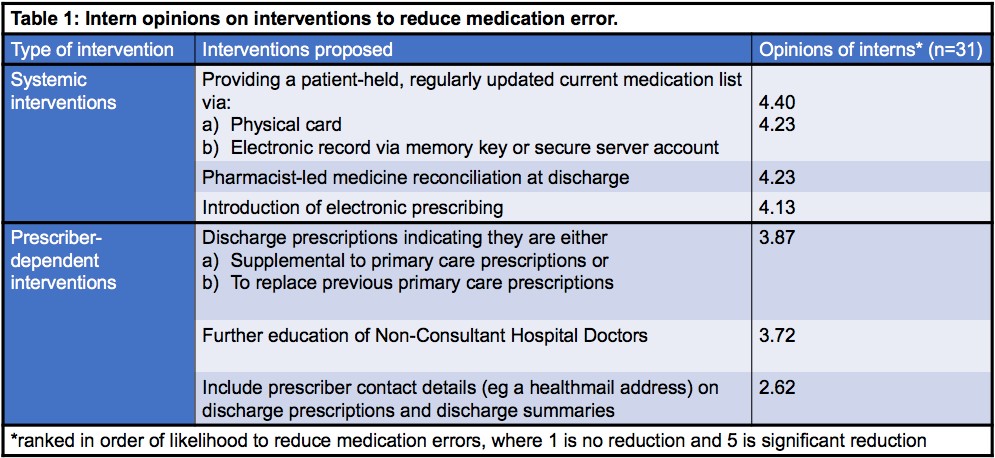 Table 1: Intern opinions on interventions to reduce medication error.

| Type of intervention | Interventions proposed | Opinions of interns* (n=31) |
|---|---|---|
| Systemic interventions | Providing a patient-held, regularly updated current medication list via: a) Physical card b) Electronic record via memory key or secure server account | 4.40 4.23 |
| | Pharmacist-led medicine reconciliation at discharge | 4.23 |
| | Introduction of electronic prescribing | 4.13 |
| Prescriber-dependent interventions | Discharge prescriptions indicating they are either a) Supplemental to primary care prescriptions or b) To replace previous primary care prescriptions | 3.87 |
| | Further education of Non-Consultant Hospital Doctors | 3.72 |
| | Include prescriber contact details (eg a healthmail address) on discharge prescriptions and discharge summaries | 2.62 |

*ranked in order of likelihood to reduce medication errors, where 1 is no reduction and 5 is significant reduction